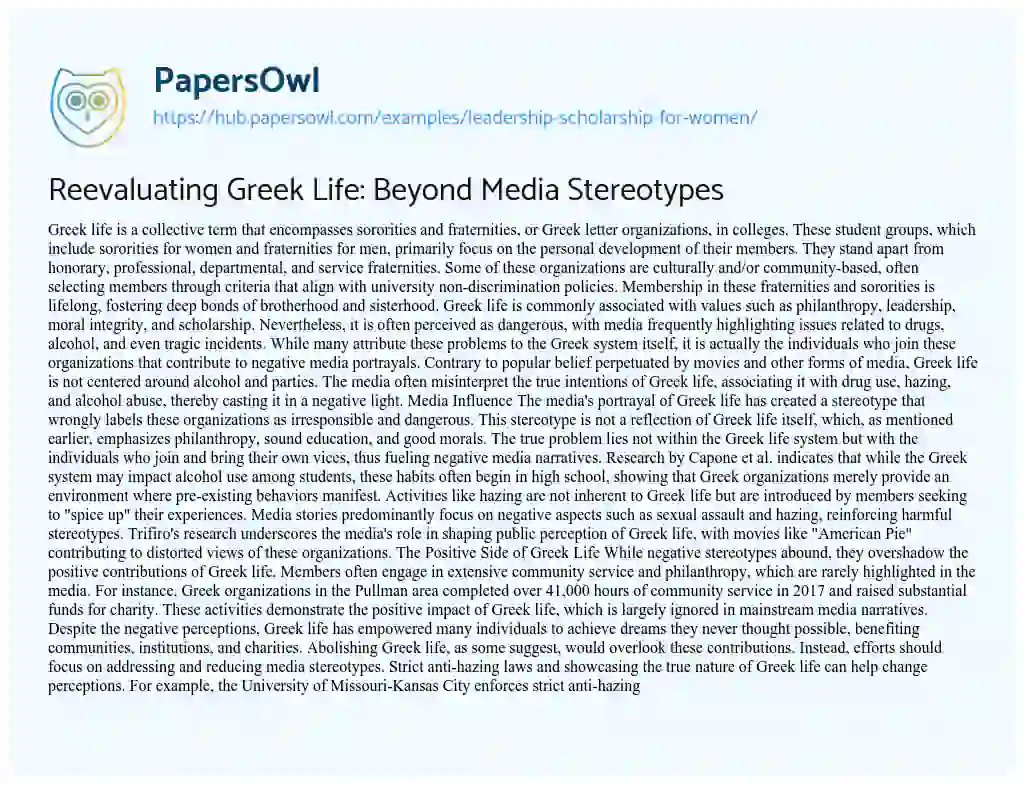 PapersOwl
https://hub.papersowl.com/examples/leadership-scholarship-for-women/

Reevaluating Greek Life: Beyond Media Stereotypes

Greek life is a collective term that encompasses sororities and fraternities, or Greek letter organizations, in colleges. These student groups, which include sororities for women and fraternities for men, primarily focus on the personal development of their members. They stand apart from honorary, professional, departmental, and service fraternities. Some of these organizations are culturally and/or community-based, often selecting members through criteria that align with university non-discrimination policies. Membership in these fraternities and sororities is lifelong, fostering deep bonds of brotherhood and sisterhood. Greek life is commonly associated with values such as philanthropy, leadership, moral integrity, and scholarship. Nevertheless, it is often perceived as dangerous, with media frequently highlighting issues related to drugs, alcohol, and even tragic incidents. While many attribute these problems to the Greek system itself, it is actually the individuals who join these organizations that contribute to negative media portrayals. Contrary to popular belief perpetuated by movies and other forms of media, Greek life is not centered around alcohol and parties. The media often misinterpret the true intentions of Greek life, associating it with drug use, hazing, and alcohol abuse, thereby casting it in a negative light. Media Influence The media's portrayal of Greek life has created a stereotype that wrongly labels these organizations as irresponsible and dangerous. This stereotype is not a reflection of Greek life itself, which, as mentioned earlier, emphasizes philanthropy, sound education, and good morals. The true problem lies not within the Greek life system but with the individuals who join and bring their own vices, thus fueling negative media narratives. Research by Capone et al. indicates that while the Greek system may impact alcohol use among students, these habits often begin in high school, showing that Greek organizations merely provide an environment where pre-existing behaviors manifest. Activities like hazing are not inherent to Greek life but are introduced by members seeking to "spice up" their experiences. Media stories predominantly focus on negative aspects such as sexual assault and hazing, reinforcing harmful stereotypes. Trifiro's research underscores the media's role in shaping public perception of Greek life, with movies like "American Pie" contributing to distorted views of these organizations. The Positive Side of Greek Life While negative stereotypes abound, they overshadow the positive contributions of Greek life. Members often engage in extensive community service and philanthropy, which are rarely highlighted in the media. For instance, Greek organizations in the Pullman area completed over 41,000 hours of community service in 2017 and raised substantial funds for charity. These activities demonstrate the positive impact of Greek life, which is largely ignored in mainstream media narratives. Despite the negative perceptions, Greek life has empowered many individuals to achieve dreams they never thought possible, benefiting communities, institutions, and charities. Abolishing Greek life, as some suggest, would overlook these contributions. Instead, efforts should focus on addressing and reducing media stereotypes. Strict anti-hazing laws and showcasing the true nature of Greek life can help change perceptions. For example, the University of Missouri-Kansas City enforces strict anti-hazing